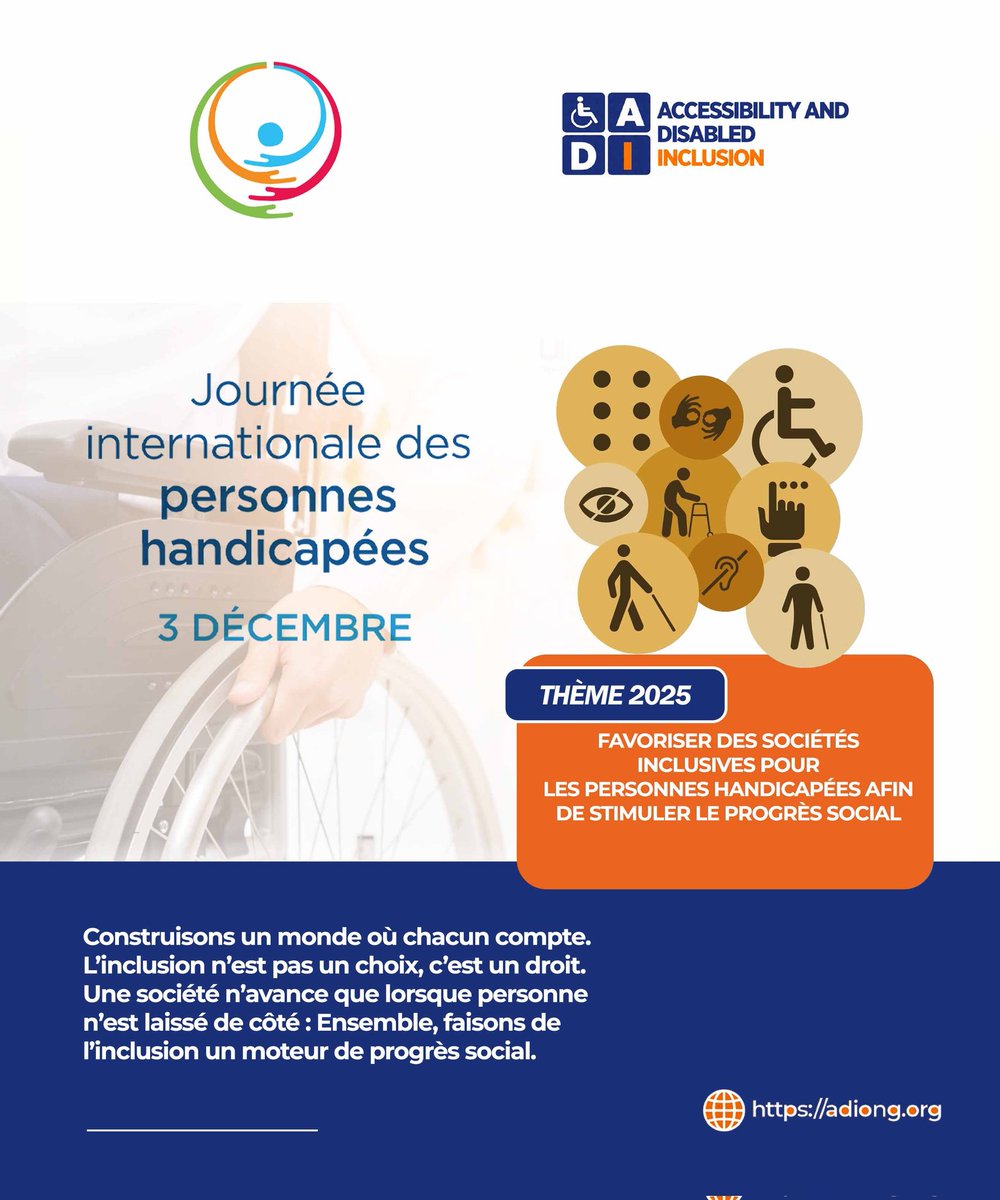 A
D I
ACCESSIBILITY AND DISABLED INCLUSION

Journée internationale des personnes handicapées

3 DÉCEMBRE

THÈME 2025

FAVORISER DES SOCIÉTÉS INCLUSIVES POUR LES PERSONNES HANDICAPÉES AFIN DE STIMULER LE PROGRÈS SOCIAL

Construisons un monde où chacun compte. L'inclusion n'est pas un choix, c'est un droit. Une société n'avance que lorsque personne n'est laissé de côté : Ensemble, faisons de l'inclusion un moteur de progrès social.

https://adiong.org